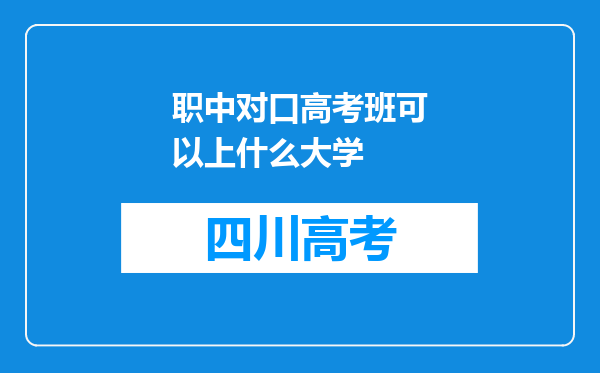 职中对口高考班可以上什么大学

四川高考